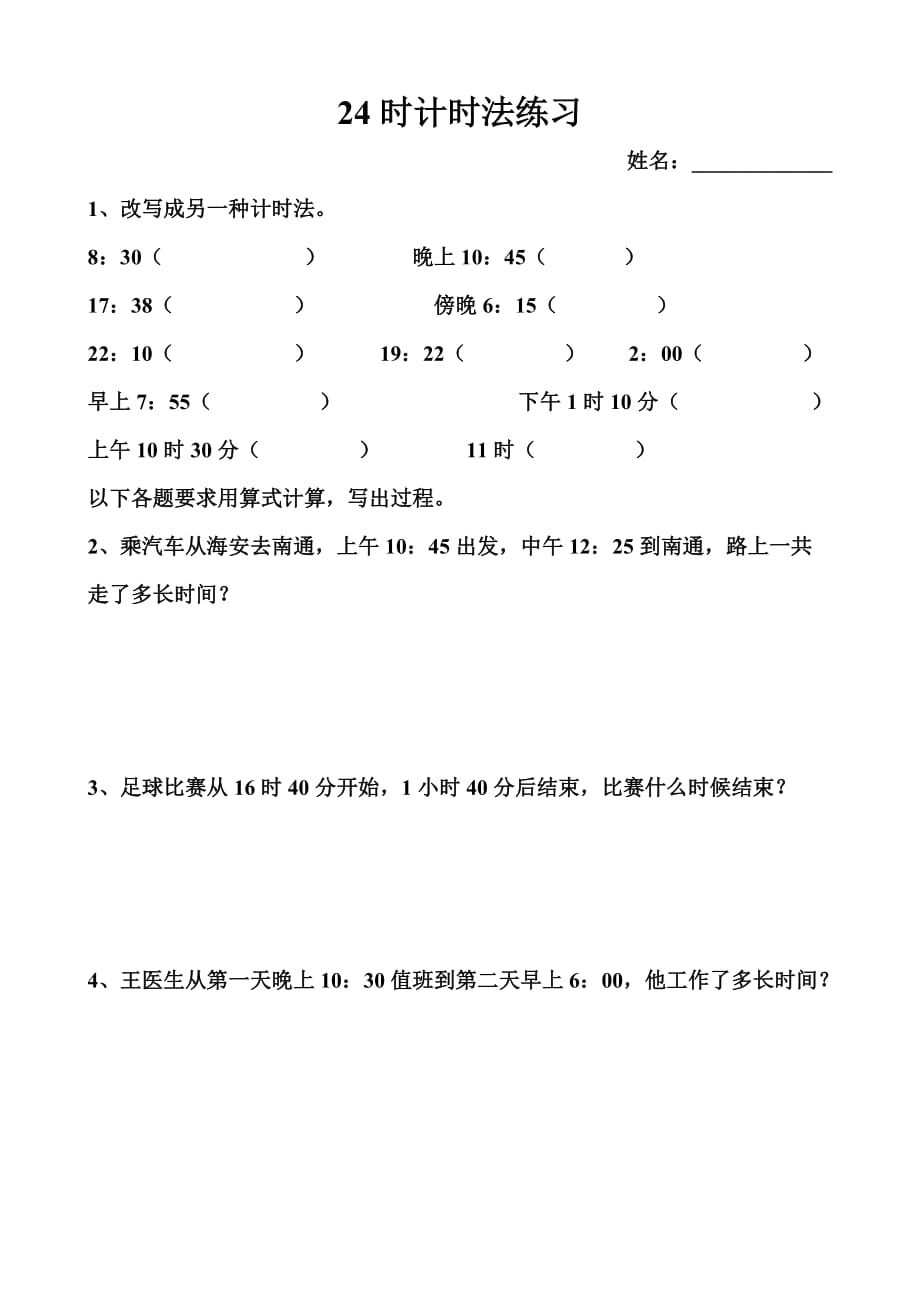 24 时计时法练习

姓名：____________

1、改写成另一种计时法。

8：30（　　　　　）　　晚上 10：45（　　　）

17：38（　　　　）　　傍晚 6：15（　　　　）

22：10（　　　　）　19：22（　　　　）　2：00（　　　　）

早上 7：55（　　　　）　　下午 1 时 10 分（　　　　　）

上午 10 时 30 分（　　　　）　11 时（　　　　）

以下各题要求用算式计算，写出过程。

2、乘汽车从海安去南通，上午 10：45 出发，中午 12：25 到南通，路上一共走了多长时间？

3、足球比赛从 16 时 40 分开始，1 小时 40 分后结束，比赛什么时候结束？

4、王医生从第一天晚上 10：30 值班到第二天早上 6：00，他工作了多长时间？